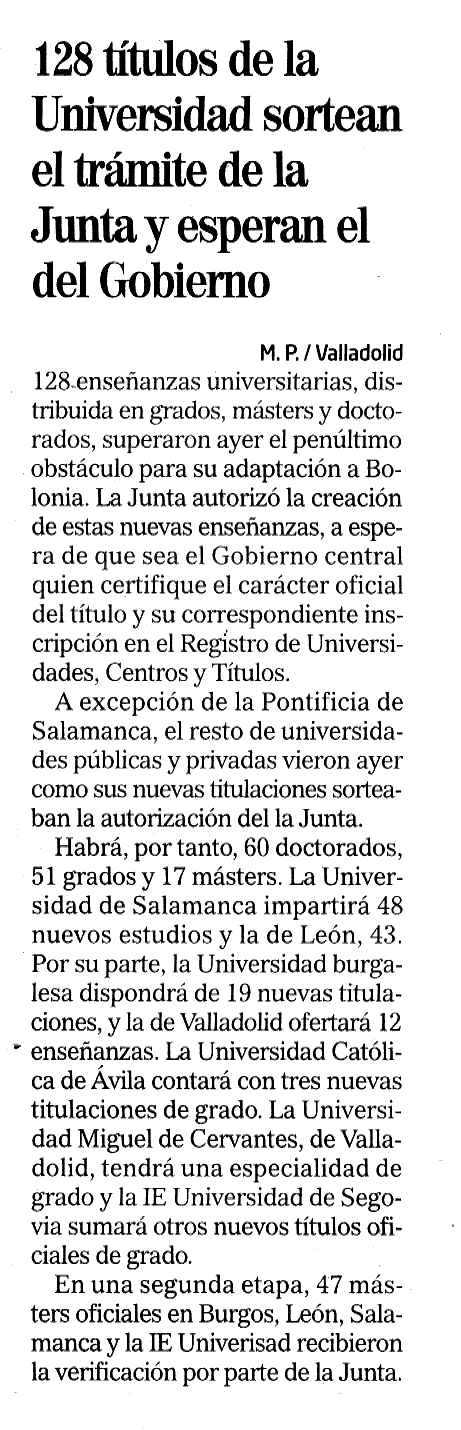 128 títulos de la Universidad sortean el trámite de la Junta y esperan el del Gobierno

M. P. / Valladolid

128 enseñanzas universitarias, distribuida en grados, másters y doctorados, superaron ayer el penúltimo obstáculo para su adaptación a Bolonia. La Junta autorizó la creación de estas nuevas enseñanzas, a espera de que sea el Gobierno central quien certifique el carácter oficial del título y su correspondiente inscripción en el Registro de Universidades, Centros y Títulos.

A excepción de la Pontificia de Salamanca, el resto de universidades públicas y privadas vieron ayer como sus nuevas titulaciones sorteaban la autorización del la Junta.

Habrá, por tanto, 60 doctorados, 51 grados y 17 másters. La Universidad de Salamanca impartirá 48 nuevos estudios y la de León, 43. Por su parte, la Universidad burgalesa dispondrá de 19 nuevas titulaciones, y la de Valladolid ofertará 12 enseñanzas. La Universidad Católica de Ávila contará con tres nuevas titulaciones de grado. La Universidad Miguel de Cervantes, de Valladolid, tendrá una especialidad de grado y la IE Universidad de Segovia sumará otros nuevos títulos oficiales de grado.

En una segunda etapa, 47 másters oficiales en Burgos, León, Salamanca y la IE Univerisad recibieron la verificación por parte de la Junta.